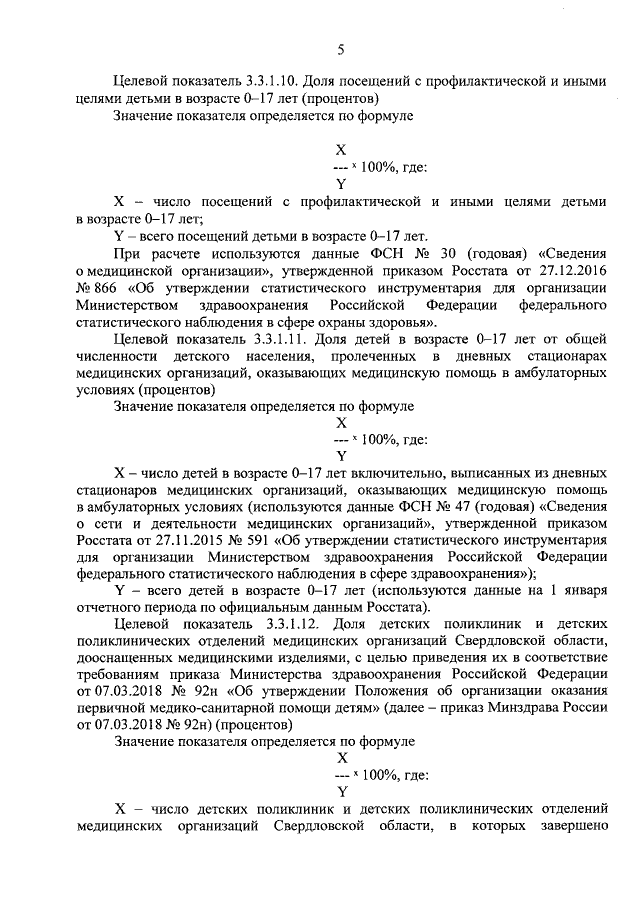 5

Целевой показатель 3.3.1.10. Доля посещений с профилактической и иными целями детьми в возрасте 0–17 лет (процентов)

Значение показателя определяется по формуле

$\frac{X}{Y} \times 100\%$, где:

X – число посещений с профилактической и иными целями детьми в возрасте 0–17 лет;

Y – всего посещений детьми в возрасте 0–17 лет.

При расчете используются данные ФСН № 30 (годовая) «Сведения о медицинской организации», утвержденной приказом Росстата от 27.12.2016 № 866 «Об утверждении статистического инструментария для организации Министерством здравоохранения Российской Федерации федерального статистического наблюдения в сфере охраны здоровья».

Целевой показатель 3.3.1.11. Доля детей в возрасте 0–17 лет от общей численности детского населения, пролеченных в дневных стационарах медицинских организаций, оказывающих медицинскую помощь в амбулаторных условиях (процентов)

Значение показателя определяется по формуле

$\frac{X}{Y} \times 100\%$, где:

X – число детей в возрасте 0–17 лет включительно, выписанных из дневных стационаров медицинских организаций, оказывающих медицинскую помощь в амбулаторных условиях (используются данные ФСН № 47 (годовая) «Сведения о сети и деятельности медицинских организаций», утвержденной приказом Росстата от 27.11.2015 № 591 «Об утверждении статистического инструментария для организации Министерством здравоохранения Российской Федерации федерального статистического наблюдения в сфере здравоохранения»);

Y – всего детей в возрасте 0–17 лет (используются данные на 1 января отчетного периода по официальным данным Росстата).

Целевой показатель 3.3.1.12. Доля детских поликлиник и детских поликлинических отделений медицинских организаций Свердловской области, дооснащенных медицинскими изделиями, с целью приведения их в соответствие требованиям приказа Министерства здравоохранения Российской Федерации от 07.03.2018 № 92н «Об утверждении Положения об организации оказания первичной медико-санитарной помощи детям» (далее – приказ Минздрава России от 07.03.2018 № 92н) (процентов)

Значение показателя определяется по формуле

$\frac{X}{Y} \times 100\%$, где:

X – число детских поликлиник и детских поликлинических отделений медицинских организаций Свердловской области, в которых завершено